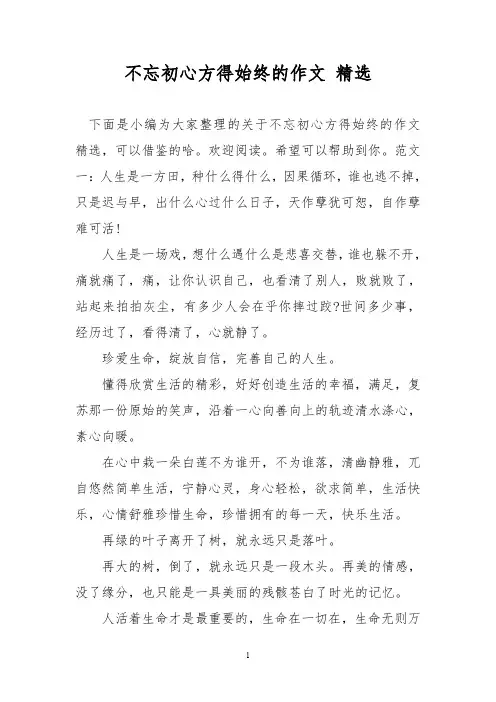 不忘初心方得始终的作文 精选

下面是小编为大家整理的关于不忘初心方得始终的作文精选，可以借鉴的哈。欢迎阅读。希望可以帮助到你。范文一：人生是一方田，种什么得什么，因果循环，谁也逃不掉，只是迟与早，出什么心过什么日子，天作孽犹可恕，自作孽难可活!

人生是一场戏，想什么遇什么是悲喜交替，谁也躲不开，痛就痛了，痛，让你认识自己，也看清了别人，败就败了，站起来拍拍灰尘，有多少人会在乎你摔过跤?世间多少事，经历过了，看得清了，心就静了。

珍爱生命，绽放自信，完善自己的人生。

懂得欣赏生活的精彩，好好创造生活的幸福，满足，复苏那一份原始的笑声，沿着一心向善向上的轨迹清水涤心，素心向暖。

在心中栽一朵白莲不为谁开，不为谁落，清幽静雅，兀自悠然简单生活，宁静心灵，身心轻松，欲求简单，生活快乐，心情舒雅珍惜生命，珍惜拥有的每一天，快乐生活。

再绿的叶子离开了树，就永远只是落叶。

再大的树，倒了，就永远只是一段木头。再美的情感，没了缘分，也只能是一具美丽的残骸苍白了时光的记忆。

人活着生命才是最重要的，生命在一切在，生命无则万

1